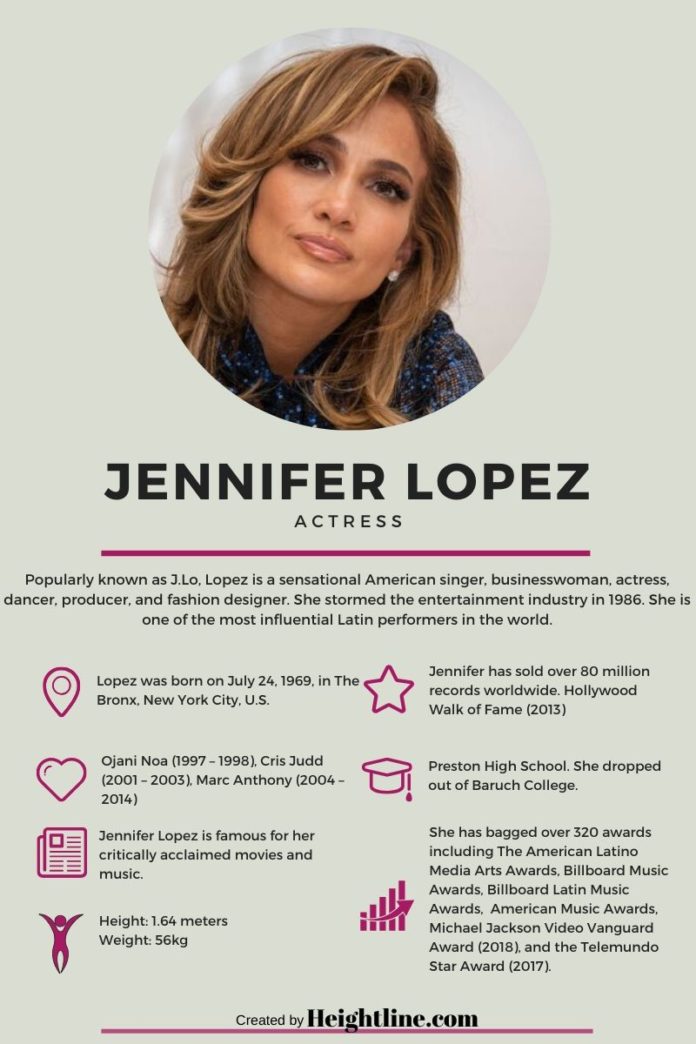 JENNIFER LOPEZ

ACTRESS

Popularly known as J.Lo, Lopez is a sensational American singer, businesswoman, actress, dancer, producer, and fashion designer. She stormed the entertainment industry in 1986. She is one of the most influential Latin performers in the world.

Lopez was born on July 24, 1969, in The Bronx, New York City, U.S.

Ojani Noa (1997 – 1998), Cris Judd (2001 – 2003), Marc Anthony (2004 – 2014)

Jennifer Lopez is famous for her critically acclaimed movies and music.

Height: 1.64 meters
Weight: 56kg

Jennifer has sold over 80 million records worldwide. Hollywood Walk of Fame (2013)

Preston High School. She dropped out of Baruch College.

She has bagged over 320 awards including The American Latino Media Arts Awards, Billboard Music Awards, Billboard Latin Music Awards, American Music Awards, Michael Jackson Video Vanguard Award (2018), and the Telemundo Star Award (2017).

Created by Heightline.com